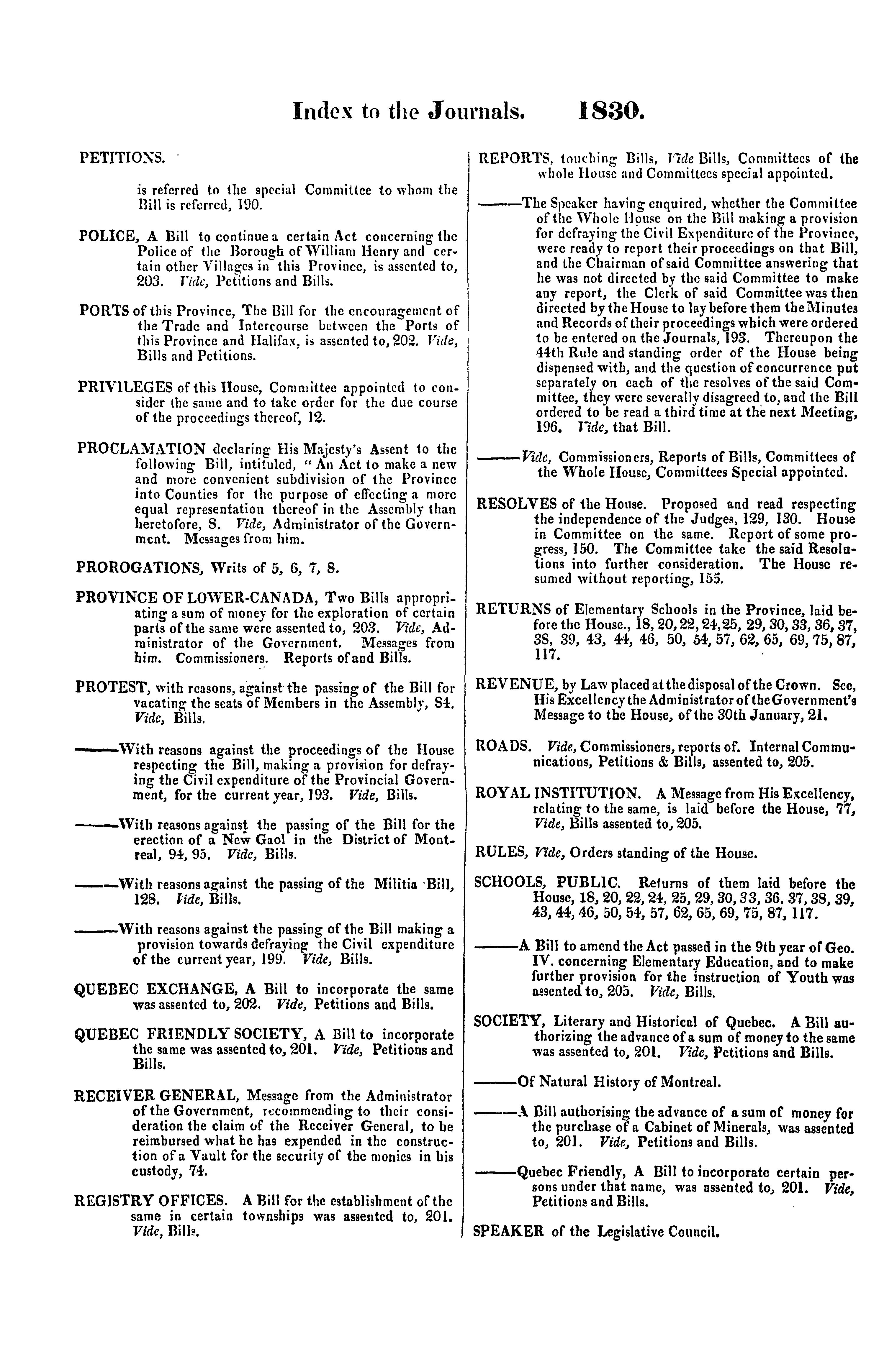 Index to the Journals. 1830.

PETITIONS.

is referred to the special Committee to whom the Bill is referred, 190.

POLICE, A Bill to continue a certain Act concerning the Police of the Borough of William Henry and certain other Villages in this Province, is assented to, 203. Vide, Petitions and Bills.

PORTS of this Province, The Bill for the encouragement of the Trade and Intercourse between the Ports of this Province and Halifax, is assented to, 202. Vide, Bills and Petitions.

PRIVILEGES of this House, Committee appointed to consider the same and to take order for the due course of the proceedings thereof, 12.

PROCLAMATION declaring His Majesty's Assent to the following Bill, intituled, " An Act to make a new and more convenient subdivision of the Province into Counties for the purpose of effecting a more equal representation thereof in the Assembly than heretofore, 8. Vide, Administrator of the Government. Messages from him.

PROROGATIONS, Writs of 5, 6, 7, 8.

PROVINCE OF LOWER-CANADA, Two Bills appropriating a sum of money for the exploration of certain parts of the same were assented to, 203. Vide, Administrator of the Government. Messages from him. Commissioners. Reports of and Bills.

PROTEST, with reasons, against the passing of the Bill for vacating the seats of Members in the Assembly, 84. Vide, Bills.

———With reasons against the proceedings of the House respecting the Bill, making a provision for defraying the Civil expenditure of the Provincial Government, for the current year, 193. Vide, Bills.

———With reasons against the passing of the Bill for the erection of a New Gaol in the District of Montreal, 94, 95. Vide, Bills.

———With reasons against the passing of the Militia Bill, 128. Vide, Bills.

———With reasons against the passing of the Bill making a provision towards defraying the Civil expenditure of the current year, 199. Vide, Bills.

QUEBEC EXCHANGE, A Bill to incorporate the same was assented to, 202. Vide, Petitions and Bills.

QUEBEC FRIENDLY SOCIETY, A Bill to incorporate the same was assented to, 201. Vide, Petitions and Bills.

RECEIVER GENERAL, Message from the Administrator of the Government, recommending to their consideration the claim of the Receiver General, to be reimbursed what he has expended in the construction of a Vault for the security of the monies in his custody, 74.

REGISTRY OFFICES. A Bill for the establishment of the same in certain townships was assented to, 201. Vide, Bills.

REPORTS, touching Bills, Vide Bills, Committees of the whole House and Committees special appointed.

———The Speaker having enquired, whether the Committee of the Whole House on the Bill making a provision for defraying the Civil Expenditure of the Province, were ready to report their proceedings on that Bill, and the Chairman of said Committee answering that he was not directed by the said Committee to make any report, the Clerk of said Committee was then directed by the House to lay before them the Minutes and Records of their proceedings which were ordered to be entered on the Journals, 193. Thereupon the 44th Rule and standing order of the House being dispensed with, and the question of concurrence put separately on each of the resolves of the said Committee, they were severally disagreed to, and the Bill ordered to be read a third time at the next Meeting, 196. Vide, that Bill.

———Vide, Commissioners, Reports of Bills, Committees of the Whole House, Committees Special appointed.

RESOLVES of the House. Proposed and read respecting the independence of the Judges, 129, 130. House in Committee on the same. Report of some progress, 150. The Committee take the said Resolutions into further consideration. The House resumed without reporting, 155.

RETURNS of Elementary Schools in the Province, laid before the House., 18, 20, 22, 24, 25, 29, 30, 33, 36, 37, 38, 39, 43, 44, 46, 50, 54, 57, 62, 65, 69, 75, 87, 117.

REVENUE, by Law placed at the disposal of the Crown. See, His Excellency the Administrator of the Government's Message to the House, of the 30th January, 21.

ROADS. Vide, Commissioners, reports of. Internal Communications, Petitions & Bills, assented to, 205.

ROYAL INSTITUTION. A Message from His Excellency, relating to the same, is laid before the House, 77, Vide, Bills assented to, 205.

RULES, Vide, Orders standing of the House.

SCHOOLS, PUBLIC. Returns of them laid before the House, 18, 20, 22, 24, 25, 29, 30, 33, 36, 37, 38, 39, 43, 44, 46, 50, 54, 57, 62, 65, 69, 75, 87, 117.

———A Bill to amend the Act passed in the 9th year of Geo. IV. concerning Elementary Education, and to make further provision for the instruction of Youth was assented to, 205. Vide, Bills.

SOCIETY, Literary and Historical of Quebec. A Bill authorizing the advance of a sum of money to the same was assented to, 201. Vide, Petitions and Bills.

———Of Natural History of Montreal.

———A Bill authorising the advance of a sum of money for the purchase of a Cabinet of Minerals, was assented to, 201. Vide, Petitions and Bills.

———Quebec Friendly, A Bill to incorporate certain persons under that name, was assented to, 201. Vide, Petitions and Bills.

SPEAKER of the Legislative Council.